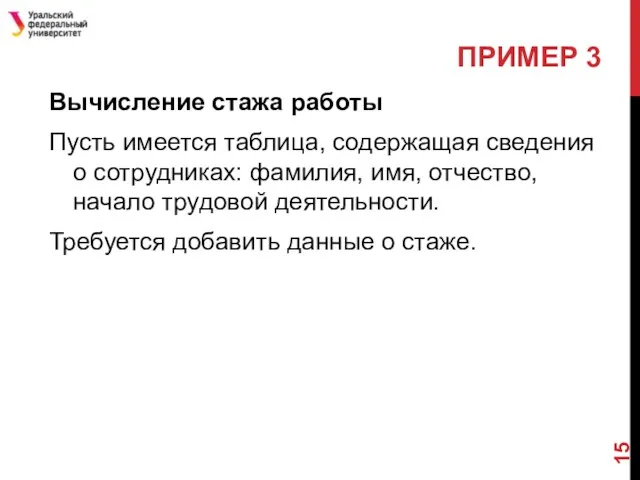 Уральский федеральный университет

ПРИМЕР 3

Вычисление стажа работы

Пусть имеется таблица, содержащая сведения о сотрудниках: фамилия, имя, отчество, начало трудовой деятельности.

Требуется добавить данные о стаже.

15